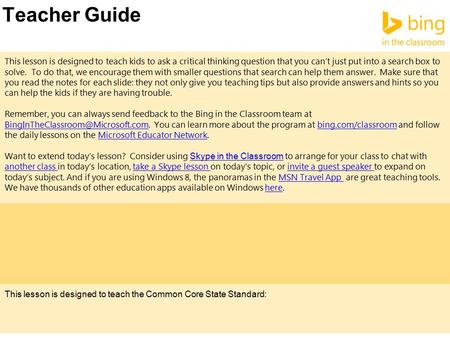 Teacher Guide

bing
in the classroom

This lesson is designed to teach kids to ask a critical thinking question that you can't just put into a search box to solve. To do that, we encourage them with smaller questions that search can help them answer. Make sure that you read the notes for each slide: they not only give you teaching tips but also provide answers and hints so you can help the kids if they are having trouble.

Remember, you can always send feedback to the Bing in the Classroom team at BingInTheClassroom@Microsoft.com. You can learn more about the program at bing.com/classroom and follow the daily lessons on the Microsoft Educator Network.

Want to extend today's lesson? Consider using Skype in the Classroom to arrange for your class to chat with another class in today's location, take a Skype lesson on today's topic, or invite a guest speaker to expand on today's subject. And if you are using Windows 8, the panoramas in the MSN Travel App are great teaching tools. We have thousands of other education apps available on Windows here.

This lesson is designed to teach the Common Core State Standard: